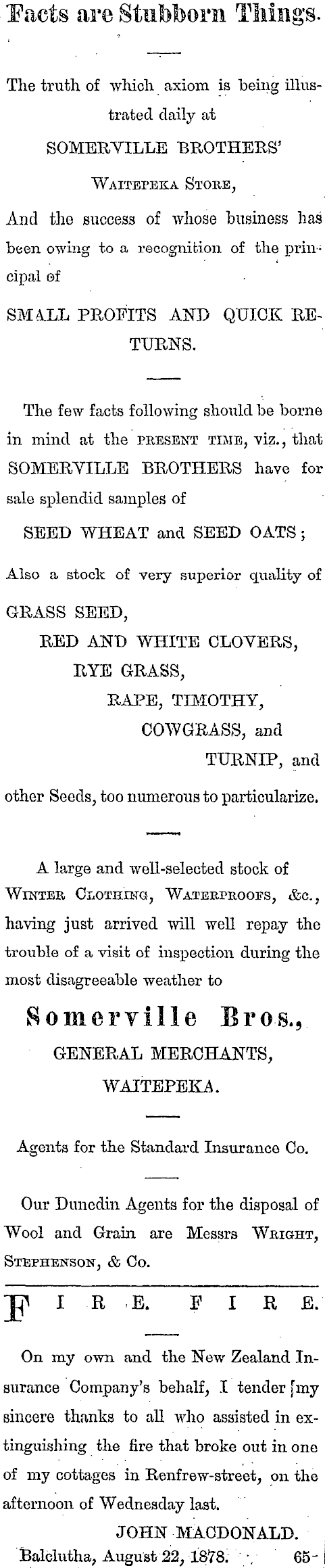 Facts are Stubborn Things.

The truth of which axiom is being illustrated daily at

SOMERVILLE BROTHERS'

WAITEPEKA STORE,

And the success of whose business has been owing to a recognition of the principal of

SMALL PROFITS AND QUICK RETURNS.

The few facts following should be borne in mind at the PRESENT TIME, viz., that SOMERVILLE BROTHERS have for sale splendid samples of

SEED WHEAT and SEED OATS;

Also a stock of very superior quality of

GRASS SEED,

RED AND WHITE CLOVERS,

RYE GRASS,

RAPE, TIMOTHY,

COWGRASS, and

TURNIP, and

other Seeds, too numerous to particularize.

A large and well-selected stock of WINTER CLOTHING, WATERPROOFS, &c., having just arrived will well repay the trouble of a visit of inspection during the most disagreeable weather to

Somerville Bros.,

GENERAL MERCHANTS,

WAITEPEKA.

Agents for the Standard Insurance Co.

Our Dunedin Agents for the disposal of Wool and Grain are Messrs WRIGHT, STEPHENSON, & Co.

FIRE. FIRE.

On my own and the New Zealand Insurance Company's behalf, I tender my sincere thanks to all who assisted in extinguishing the fire that broke out in one of my cottages in Renfrew-street, on the afternoon of Wednesday last.

JOHN MACDONALD.

Balclutha, August 22, 1878. 65-